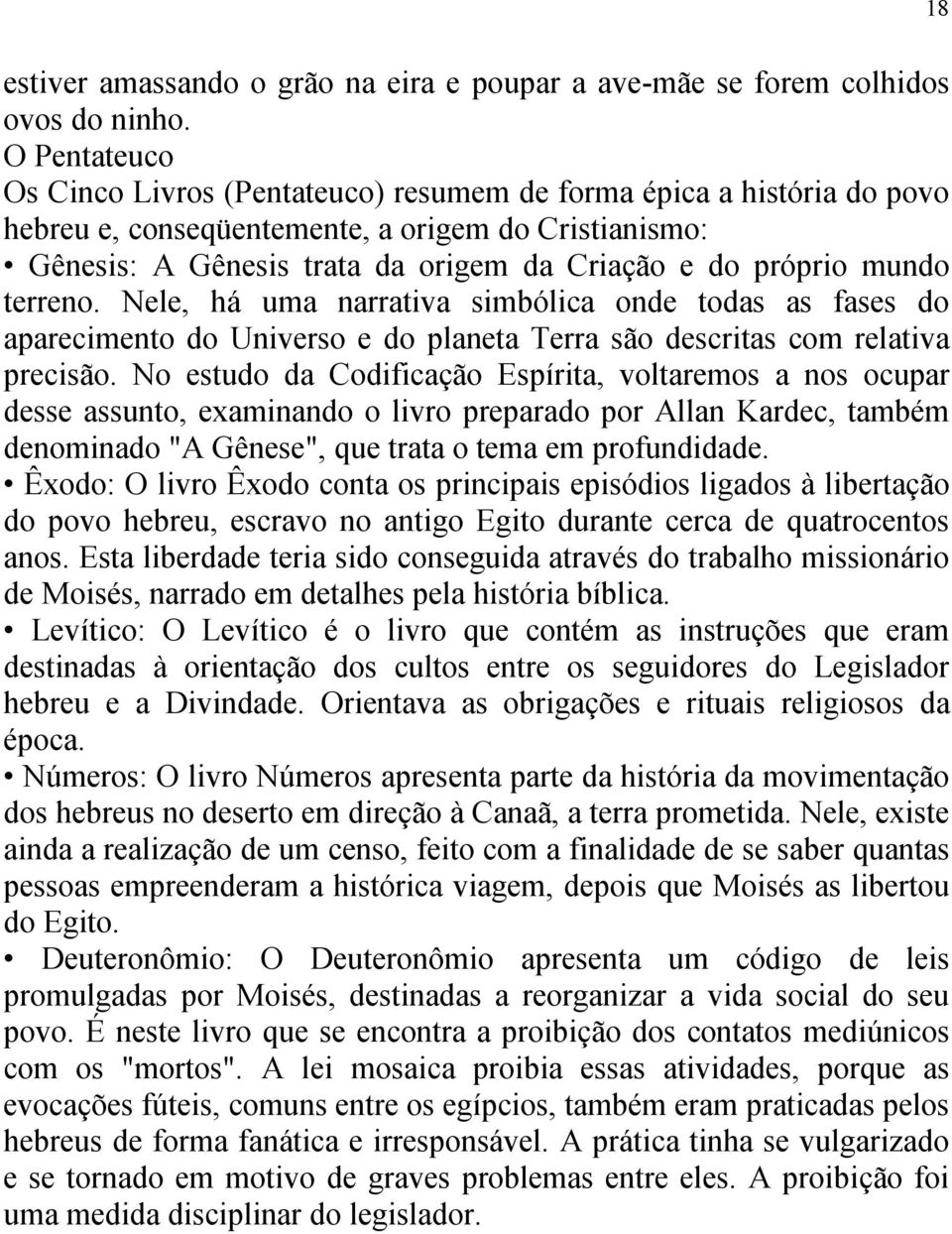 18

estiver amassando o grão na eira e poupar a ave-mãe se forem colhidos ovos do ninho.
O Pentateuco
Os Cinco Livros (Pentateuco) resumem de forma épica a história do povo hebreu e, conseqüentemente, a origem do Cristianismo:
• Gênesis: A Gênesis trata da origem da Criação e do próprio mundo terreno. Nele, há uma narrativa simbólica onde todas as fases do aparecimento do Universo e do planeta Terra são descritas com relativa precisão. No estudo da Codificação Espírita, voltaremos a nos ocupar desse assunto, examinando o livro preparado por Allan Kardec, também denominado "A Gênese", que trata o tema em profundidade.
• Êxodo: O livro Êxodo conta os principais episódios ligados à libertação do povo hebreu, escravo no antigo Egito durante cerca de quatrocentos anos. Esta liberdade teria sido conseguida através do trabalho missionário de Moisés, narrado em detalhes pela história bíblica.
• Levítico: O Levítico é o livro que contém as instruções que eram destinadas à orientação dos cultos entre os seguidores do Legislador hebreu e a Divindade. Orientava as obrigações e rituais religiosos da época.
• Números: O livro Números apresenta parte da história da movimentação dos hebreus no deserto em direção à Canaã, a terra prometida. Nele, existe ainda a realização de um censo, feito com a finalidade de se saber quantas pessoas empreenderam a histórica viagem, depois que Moisés as libertou do Egito.
• Deuteronômio: O Deuteronômio apresenta um código de leis promulgadas por Moisés, destinadas a reorganizar a vida social do seu povo. É neste livro que se encontra a proibição dos contatos mediúnicos com os "mortos". A lei mosaica proibia essas atividades, porque as evocações fúteis, comuns entre os egípcios, também eram praticadas pelos hebreus de forma fanática e irresponsável. A prática tinha se vulgarizado e se tornado em motivo de graves problemas entre eles. A proibição foi uma medida disciplinar do legislador.